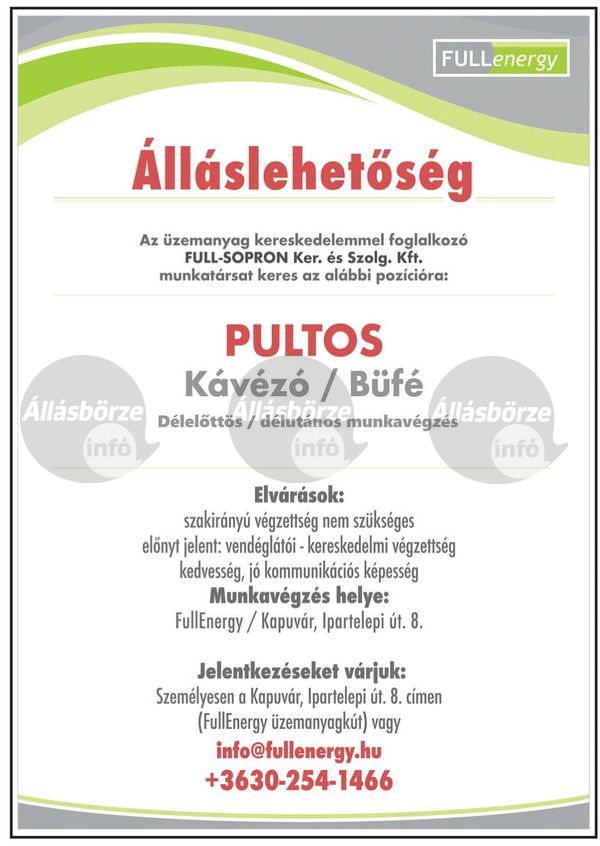 FULLenergy

Álláslehetőség

Az üzemanyag kereskedelemmel foglalkozó FULL-SOPRON Ker. és Szolg. Kft. munkatársat keres az alábbi pozícióra:

PULTOS

Kávézó / Büfé

Délelőttös / délutános munkavégzés

Állásbörze infó Állásbörze infó Állásbörze infó

Elvárások:
szakirányú végzettség nem szükséges
előnyt jelent: vendéglátói - kereskedelmi végzettség
kedvesség, jó kommunikációs képesség

Munkavégzés helye:
FullEnergy / Kapuvár, Ipartelepi út. 8.

Jelentkezéseket várjuk:
Személyesen a Kapuvár, Ipartelepi út. 8. címen (FullEnergy üzemanyagkút) vagy
info@fullenergy.hu
+3630-254-1466